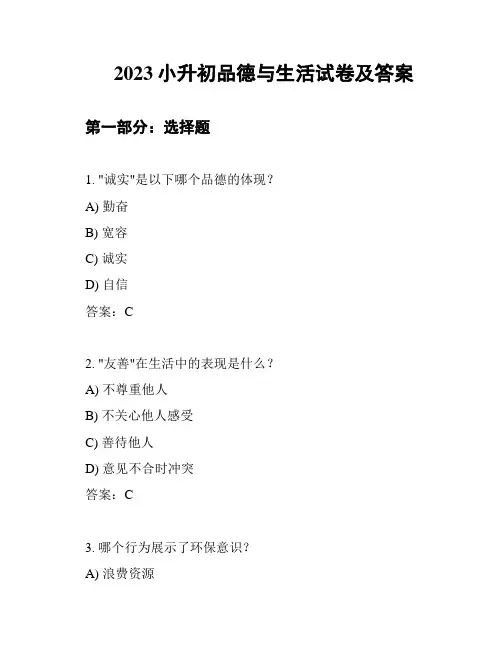 2023 小升初品德与生活试卷及答案

第一部分：选择题

1. "诚实"是以下哪个品德的体现？

A) 勤奋

B) 宽容

C) 诚实

D) 自信

答案：C

2. "友善"在生活中的表现是什么？

A) 不尊重他人

B) 不关心他人感受

C) 善待他人

D) 意见不合时冲突

答案：C

3. 哪个行为展示了环保意识？

A) 浪费资源